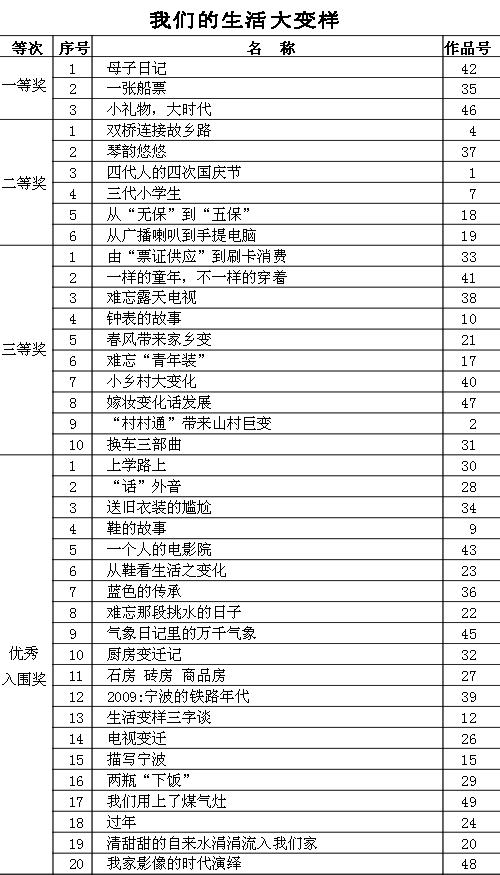 我们的生活大变样

| 等次 | 序号 | 名 称 | 作品号 |
|---|---|---|---|
| 一等奖 | 1 | 母子日记 | 42 |
| | 2 | 一张船票 | 35 |
| | 3 | 小礼物，大时代 | 46 |
| 二等奖 | 1 | 双桥连接故乡路 | 4 |
| | 2 | 琴韵悠悠 | 37 |
| | 3 | 四代人的四次国庆节 | 1 |
| | 4 | 三代小学生 | 7 |
| | 5 | 从“无保”到“五保” | 18 |
| | 6 | 从广播喇叭到手提电脑 | 19 |
| 三等奖 | 1 | 由“票证供应”到刷卡消费 | 33 |
| | 2 | 一样的童年，不一样的穿着 | 41 |
| | 3 | 难忘露天电视 | 38 |
| | 4 | 钟表的故事 | 10 |
| | 5 | 春风带来家乡变 | 21 |
| | 6 | 难忘“青年装” | 17 |
| | 7 | 小乡村大变化 | 40 |
| | 8 | 嫁妆变化话发展 | 47 |
| | 9 | “村村通”带来山村巨变 | 2 |
| | 10 | 换车三部曲 | 31 |
| 优秀入围奖 | 1 | 上学路上 | 30 |
| | 2 | “话”外音 | 28 |
| | 3 | 送旧衣装的尴尬 | 34 |
| | 4 | 鞋的故事 | 9 |
| | 5 | 一个人的电影院 | 43 |
| | 6 | 从鞋看生活之变化 | 23 |
| | 7 | 蓝色的传承 | 36 |
| | 8 | 难忘那段挑水的日子 | 22 |
| | 9 | 气象日记里的万千气象 | 45 |
| | 10 | 厨房变迁记 | 32 |
| | 11 | 石房 砖房 商品房 | 27 |
| | 12 | 2009:宁波的铁路年代 | 39 |
| | 13 | 生活变样三字谈 | 12 |
| | 14 | 电视变迁 | 26 |
| | 15 | 描写宁波 | 15 |
| | 16 | 两瓶“下饭” | 29 |
| | 17 | 我们用上了煤气灶 | 49 |
| | 18 | 过年 | 24 |
| | 19 | 清甜甜的自来水涓涓流入我们家 | 20 |
| | 20 | 我家影像的时代演绎 | 48 |